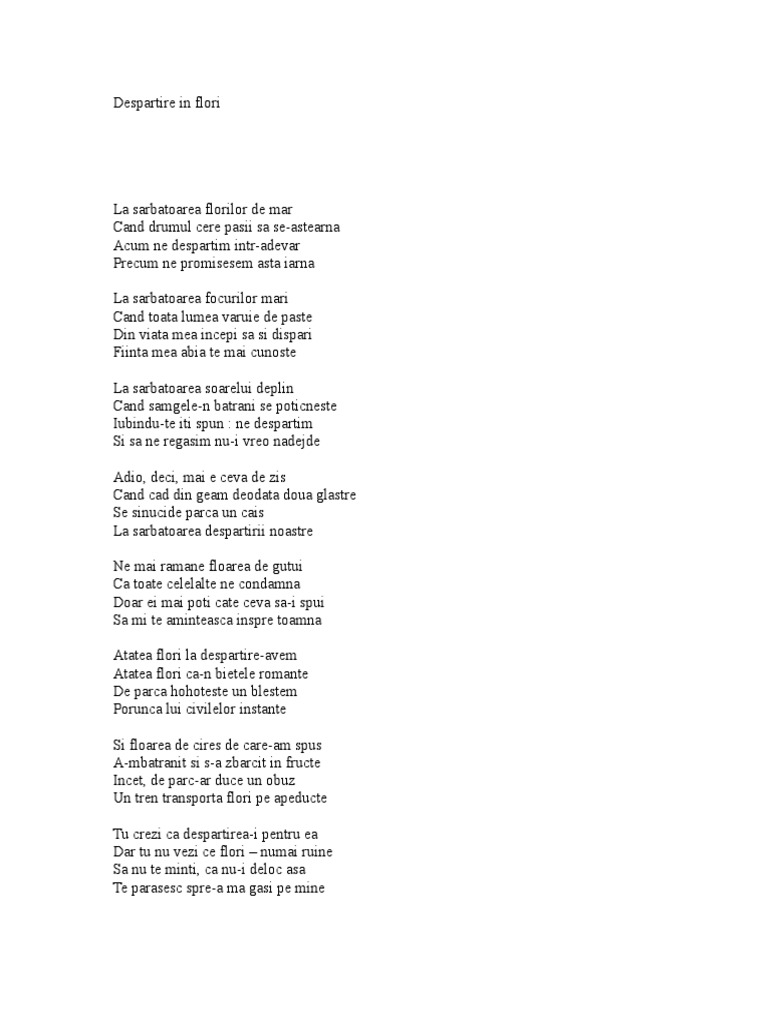 Despartire in flori

La sarbatoarea florilor de mar
Cand drumul cere pasii sa se-astearna
Acum ne despartim intr-adevar
Precum ne promisesem asta iarna

La sarbatoarea focurilor mari
Cand toata lumea varuie de paste
Din viata mea incepi sa si dispari
Fiinta mea abia te mai cunoste

La sarbatoarea soarelui deplin
Cand samgele-n batrani se poticneste
Iubindu-te iti spun : ne despartim
Si sa ne regasim nu-i vreo nadejde

Adio, deci, mai e ceva de zis
Cand cad din geam deodata doua glastre
Se sinucide parca un cais
La sarbatoarea despartirii noastre

Ne mai ramane floarea de gutui
Ca toate celelalte ne condamna
Doar ei mai poti cate ceva sa-i spui
Sa mi te aminteasca inspre toamna

Atatea flori la despartire-avem
Atatea flori ca-n bietele romante
De parca hohoteste un blestem
Porunca lui civilelor instante

Si floarea de cires de care-am spus
A-mbatranit si s-a zbarcit in fructe
Incet, de parc-ar duce un obuz
Un tren transporta flori pe apeducte

Tu crezi ca despartirea-i pentru ea
Dar tu nu vezi ce flori – numai ruine
Sa nu te minti, ca nu-i deloc asa
Te parasesc spre-a ma gasi pe mine